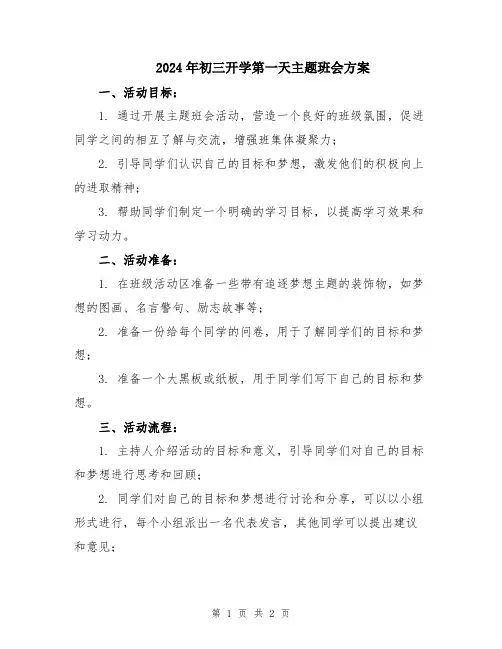 2024年初三开学第一天主题班会方案

一、活动目标：

1. 通过开展主题班会活动，营造一个良好的班级氛围，促进同学之间的相互了解与交流，增强班集体凝聚力；

2. 引导同学们认识自己的目标和梦想，激发他们的积极向上的进取精神；

3. 帮助同学们制定一个明确的学习目标，以提高学习效果和学习动力。

二、活动准备：

1. 在班级活动区准备一些带有追逐梦想主题的装饰物，如梦想的图画、名言警句、励志故事等；

2. 准备一份给每个同学的问卷，用于了解同学们的目标和梦想；

3. 准备一个大黑板或纸板，用于同学们写下自己的目标和梦想。

三、活动流程：

1. 主持人介绍活动的目标和意义，引导同学们对自己的目标和梦想进行思考和回顾；

2. 同学们对自己的目标和梦想进行讨论和分享，可以以小组形式进行，每个小组派出一名代表发言，其他同学可以提出建议和意见；

第 1 页 共 2 页